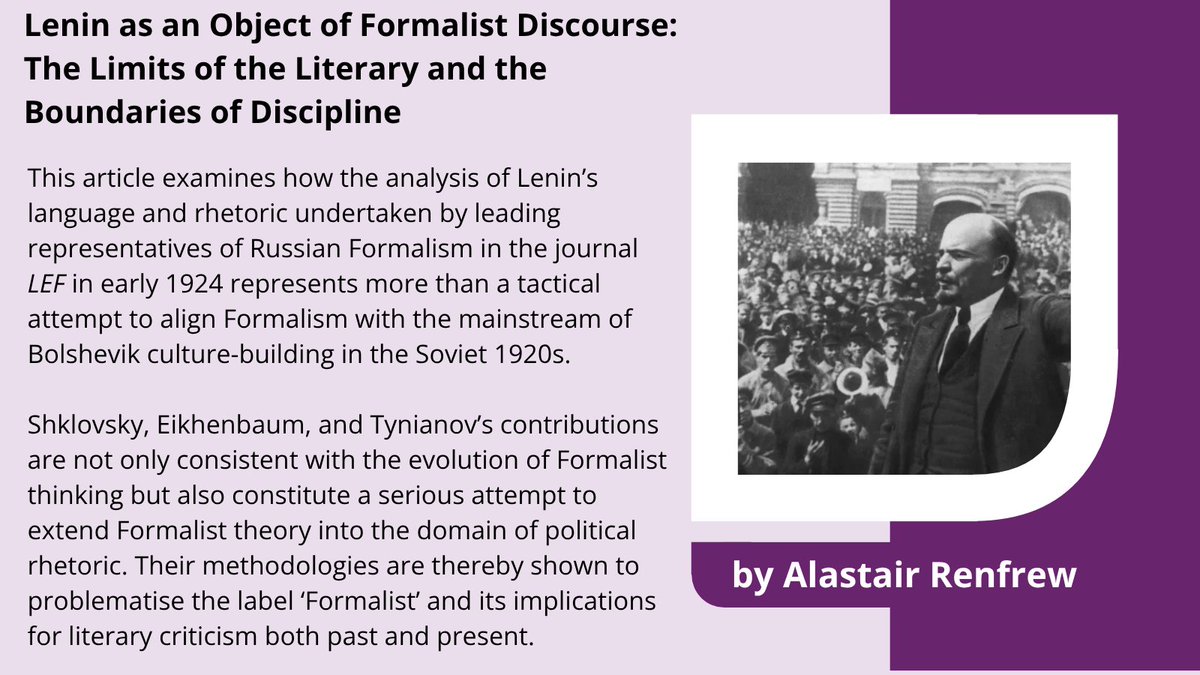 Lenin as an Object of Formalist Discourse: The Limits of the Literary and the Boundaries of Discipline

This article examines how the analysis of Lenin's language and rhetoric undertaken by leading representatives of Russian Formalism in the journal LEF in early 1924 represents more than a tactical attempt to align Formalism with the mainstream of Bolshevik culture-building in the Soviet 1920s.

Shklovsky, Eikhenbaum, and Tynianov's contributions are not only consistent with the evolution of Formalist thinking but also constitute a serious attempt to extend Formalist theory into the domain of political rhetoric. Their methodologies are thereby shown to problematise the label 'Formalist' and its implications for literary criticism both past and present.

by Alastair Renfrew